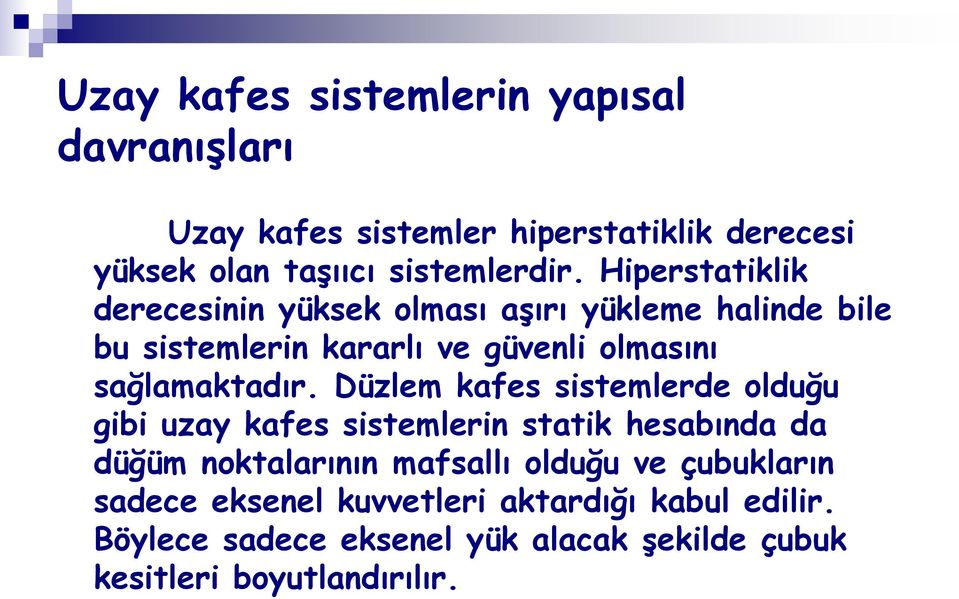 Uzay kafes sistemlerin yapısal davranışları

Uzay kafes sistemler hiperstatiklik derecesi yüksek olan taşııcı sistemlerdir. Hiperstatiklik derecesinin yüksek olması aşırı yükleme halinde bile bu sistemlerin kararlı ve güvenli olmasını sağlamaktadır. Düzlem kafes sistemlerde olduğu gibi uzay kafes sistemlerin statik hesabında da düğüm noktalarının mafsallı olduğu ve çubukların sadece eksenel kuvvetleri aktardığı kabul edilir. Böylece sadece eksenel yük alacak şekilde çubuk kesitleri boyutlandırılır.